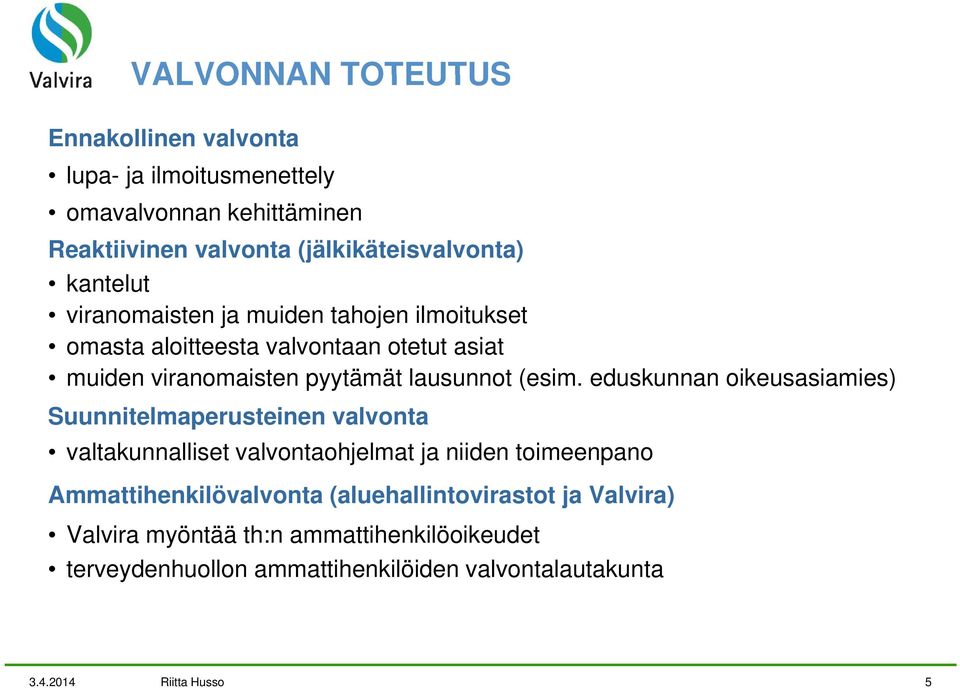 Valvira

VALVONNAN TOTEUTUS

Ennakollinen valvonta
• lupa- ja ilmoitusmenettely
• omavalvonnan kehittäminen
Reaktiivinen valvonta (jälkikäteisvalvonta)
• kantelut
• viranomaisten ja muiden tahojen ilmoitukset
• omasta aloitteesta valvontaan otetut asiat
• muiden viranomaisten pyytämät lausunnot (esim. eduskunnan oikeusasiamies)
Suunnitelmaperusteinen valvonta
• valtakunnalliset valvontaohjelmat ja niiden toimeenpano
Ammattihenkilövalvonta (aluehallintovirastot ja Valvira)
• Valvira myöntää th:n ammattihenkilöoikeudet
• terveydenhuollon ammattihenkilöiden valvontalautakunta

3.4.2014 Riitta Husso 5